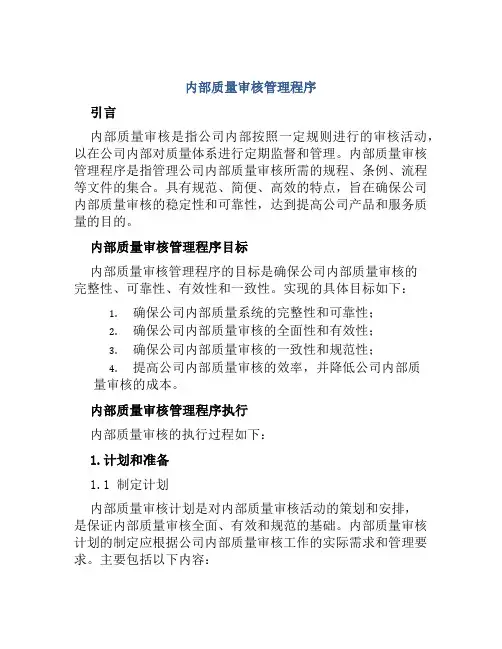 内部质量审核管理程序

引言

内部质量审核是指公司内部按照一定规则进行的审核活动，以在公司内部对质量体系进行定期监督和管理。内部质量审核管理程序是指管理公司内部质量审核所需的规程、条例、流程等文件的集合。具有规范、简便、高效的特点，旨在确保公司内部质量审核的稳定性和可靠性，达到提高公司产品和服务质量的目的。

内部质量审核管理程序目标

内部质量审核管理程序的目标是确保公司内部质量审核的完整性、可靠性、有效性和一致性。实现的具体目标如下：

1. 确保公司内部质量系统的完整性和可靠性；
2. 确保公司内部质量审核的全面性和有效性；
3. 确保公司内部质量审核的一致性和规范性；
4. 提高公司内部质量审核的效率，并降低公司内部质量审核的成本。

内部质量审核管理程序执行

内部质量审核的执行过程如下：

1. 计划和准备

1.1 制定计划

内部质量审核计划是对内部质量审核活动的策划和安排，是保证内部质量审核全面、有效和规范的基础。内部质量审核计划的制定应根据公司内部质量审核工作的实际需求和管理要求。主要包括以下内容：